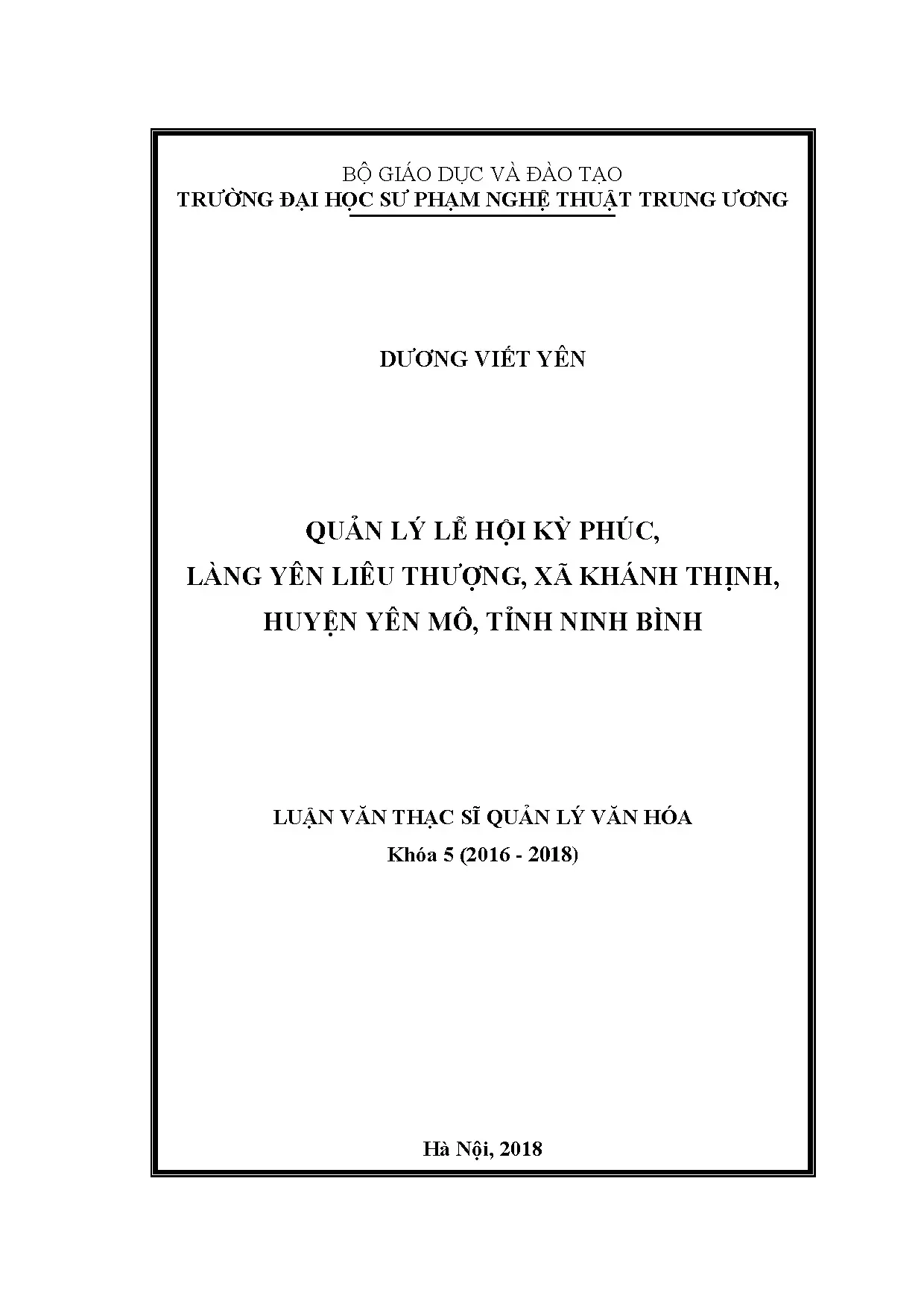 BỘ GIÁO DỤC VÀ ĐÀO TẠO
TRƯỜNG ĐẠI HỌC SƯ PHẠM NGHỆ THUẬT TRUNG ƯƠNG

DƯƠNG VIẾT YÊN

QUẢN LÝ LỄ HỘI KỲ PHÚC,
LÀNG YÊN LIÊU THƯỢNG, XÃ KHÁNH THỊNH,
HUYỆN YÊN MÔ, TỈNH NINH BÌNH

LUẬN VĂN THẠC SĨ QUẢN LÝ VĂN HÓA
Khóa 5 (2016 - 2018)

Hà Nội, 2018